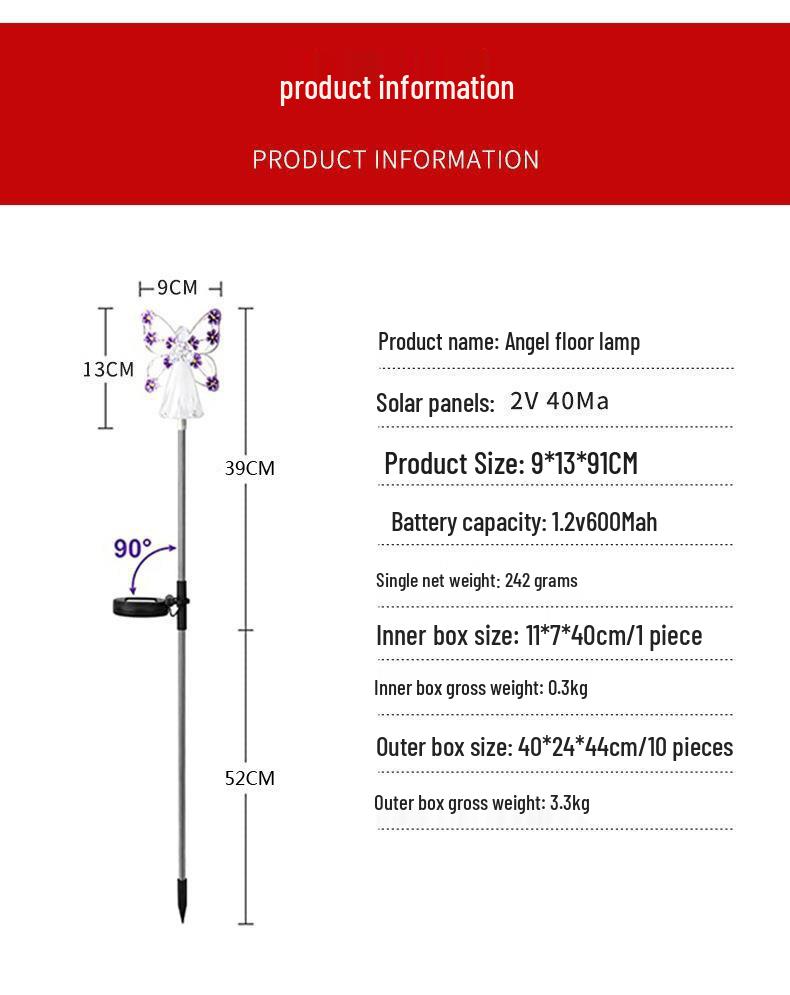 product information

PRODUCT INFORMATION

9CM

13CM

39CM

90°

52CM

Product name: Angel floor lamp

Solar panels: 2V 40Ma

Product Size: 9*13*91CM

Battery capacity: 1.2v600Mah

Single net weight: 242 grams

Inner box size: 11*7*40cm/1 piece

Inner box gross weight: 0.3kg

Outer box size: 40*24*44cm/10 pieces

Outer box gross weight: 3.3kg